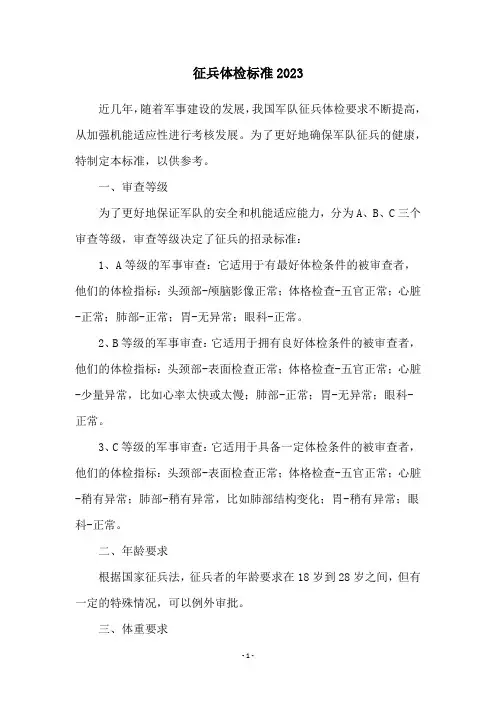 征兵体检标准 2023

近几年，随着军事建设的发展，我国军队征兵体检要求不断提高，从加强机能适应性进行考核发展。为了更好地确保军队征兵的健康，特制定本标准，以供参考。

一、审查等级

为了更好地保证军队的安全和机能适应能力，分为 A、B、C 三个审查等级，审查等级决定了征兵的招录标准：

1、A 等级的军事审查：它适用于有最好体检条件的被审查者，他们的体检指标：头颈部-颅脑影像正常；体格检查-五官正常；心脏-正常；肺部-正常；胃-无异常；眼科-正常。

2、B 等级的军事审查：它适用于拥有良好体检条件的被审查者，他们的体检指标：头颈部-表面检查正常；体格检查-五官正常；心脏-少量异常，比如心率太快或太慢；肺部-正常；胃-无异常；眼科-正常。

3、C 等级的军事审查：它适用于具备一定体检条件的被审查者，他们的体检指标：头颈部-表面检查正常；体格检查-五官正常；心脏-稍有异常；肺部-稍有异常，比如肺部结构变化；胃-稍有异常；眼科-正常。

二、年龄要求

根据国家征兵法，征兵者的年龄要求在 18 岁到 28 岁之间，但有一定的特殊情况，可以例外审批。

三、体重要求

-1-